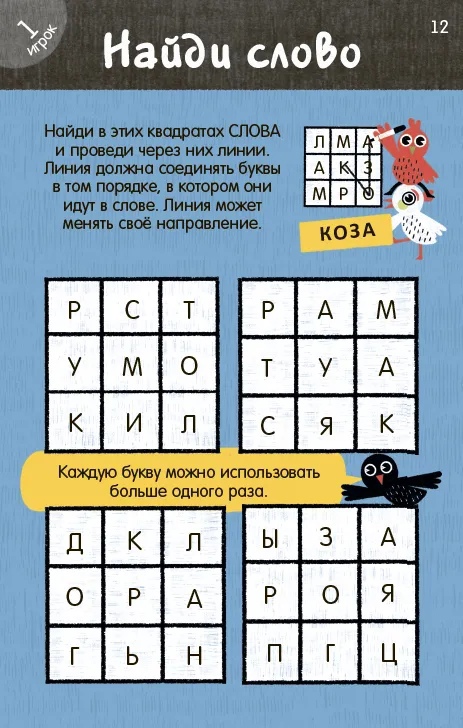 1 игрок

Найди слово

12

Найди в этих квадратах СЛОВА и проведи через них линии. Линия должна соединять буквы в том порядке, в котором они идут в слове. Линия может менять своё направление.

| Л | М | А |
|---|---|---|
| А | К | З |
| М | Р | О |

КОЗА

| Р | С | Т |
|---|---|---|
| У | М | О |
| К | И | Л |

| Р | А | М |
|---|---|---|
| Т | У | А |
| С | Я | К |

Каждую букву можно использовать больше одного раза.

| Д | К | Л |
|---|---|---|
| О | Р | А |
| Г | Ь | Н |

| Ы | З | А |
|---|---|---|
| Р | О | Я |
| П | Г | Ц |